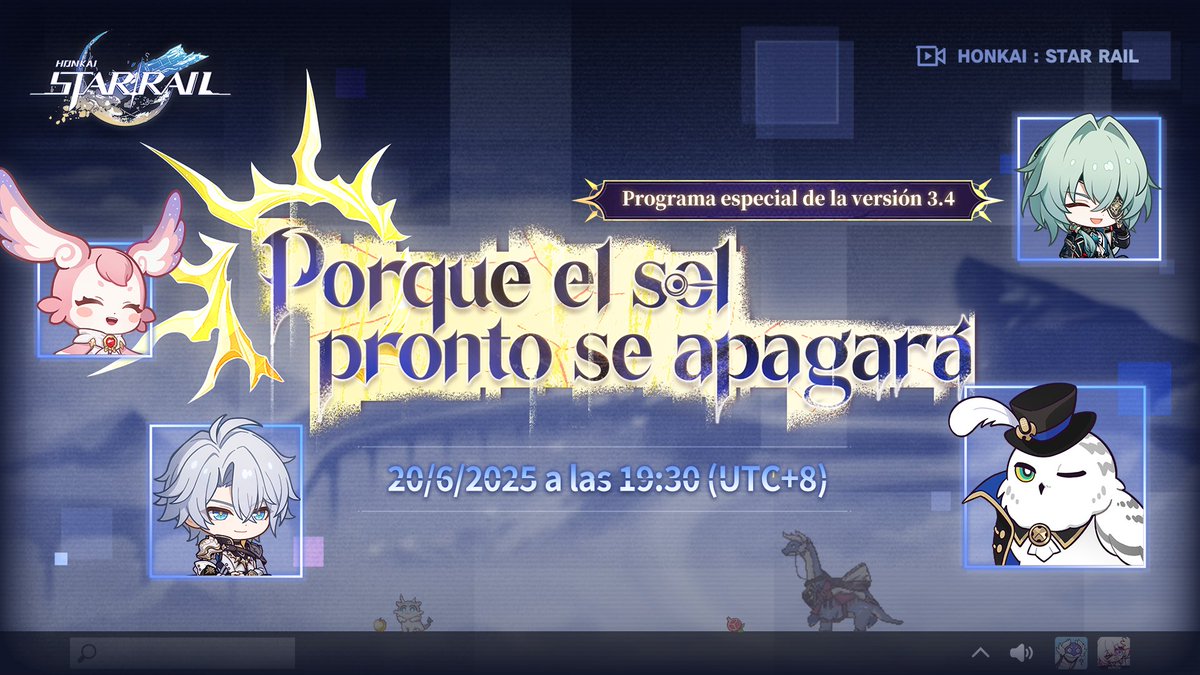 HONKAI STAR RAIL

HONKAI : STAR RAIL

Programa especial de la versión 3.4

Porque el sol pronto se apagará

20/6/2025 a las 19:30 (UTC+8)